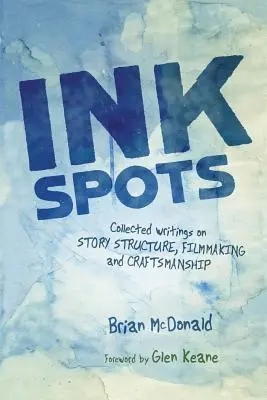 INK SPOTS

Collected writings on STORY STRUCTURE, FILMMAKING and CRAFTSMANSHIP

Brian McDonald

Foreword by Glen Keane